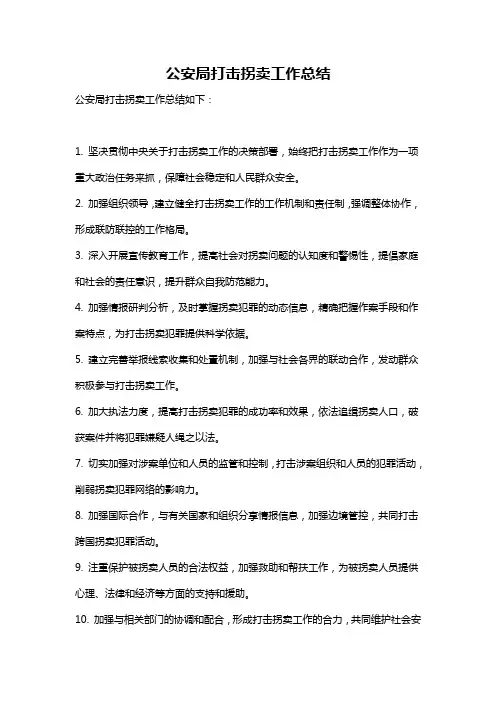 公安局打击拐卖工作总结

公安局打击拐卖工作总结如下：

1. 坚决贯彻中央关于打击拐卖工作的决策部署，始终把打击拐卖工作作为一项重大政治任务来抓，保障社会稳定和人民群众安全。

2. 加强组织领导，建立健全打击拐卖工作的工作机制和责任制，强调整体协作，形成联防联控的工作格局。

3. 深入开展宣传教育工作，提高社会对拐卖问题的认知度和警惕性，提倡家庭和社会的责任意识，提升群众自我防范能力。

4. 加强情报研判分析，及时掌握拐卖犯罪的动态信息，精确把握作案手段和作案特点，为打击拐卖犯罪提供科学依据。

5. 建立完善举报线索收集和处置机制，加强与社会各界的联动合作，发动群众积极参与打击拐卖工作。

6. 加大执法力度，提高打击拐卖犯罪的成功率和效果，依法追缉拐卖人口，破获案件并将犯罪嫌疑人绳之以法。

7. 切实加强对涉案单位和人员的监管和控制，打击涉案组织和人员的犯罪活动，削弱拐卖犯罪网络的影响力。

8. 加强国际合作，与有关国家和组织分享情报信息，加强边境管控，共同打击跨国拐卖犯罪活动。

9. 注重保护被拐卖人员的合法权益，加强救助和帮扶工作，为被拐卖人员提供心理、法律和经济等方面的支持和援助。

10. 加强与相关部门的协调和配合，形成打击拐卖工作的合力，共同维护社会安